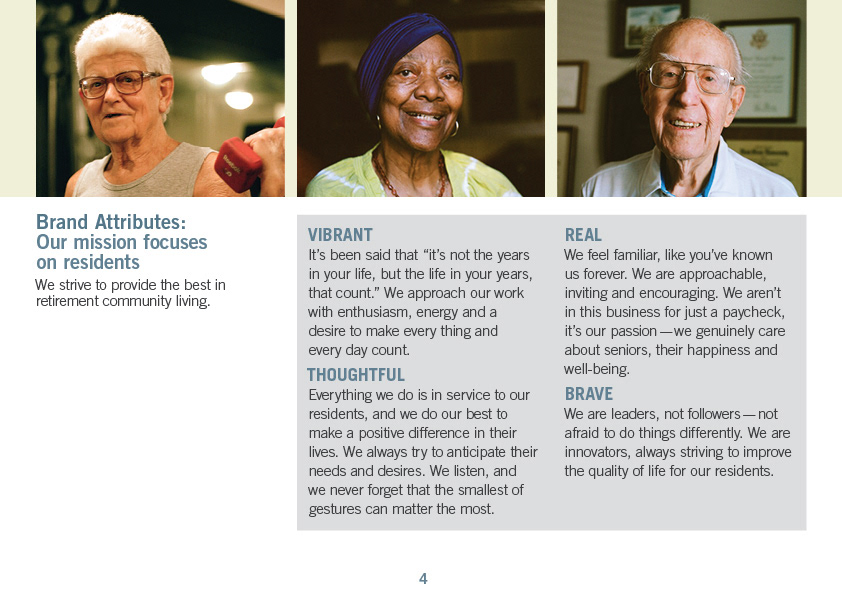 Brand Attributes: Our mission focuses on residents

We strive to provide the best in retirement community living.

VIBRANT

It's been said that "it's not the years in your life, but the life in your years, that count." We approach our work with enthusiasm, energy and a desire to make every thing and every day count.

THOUGHTFUL

Everything we do is in service to our residents, and we do our best to make a positive difference in their lives. We always try to anticipate their needs and desires. We listen, and we never forget that the smallest of gestures can matter the most.

REAL

We feel familiar, like you've known us forever. We are approachable, inviting and encouraging. We aren't in this business for just a paycheck, it's our passion — we genuinely care about seniors, their happiness and well-being.

BRAVE

We are leaders, not followers — not afraid to do things differently. We are innovators, always striving to improve the quality of life for our residents.

4